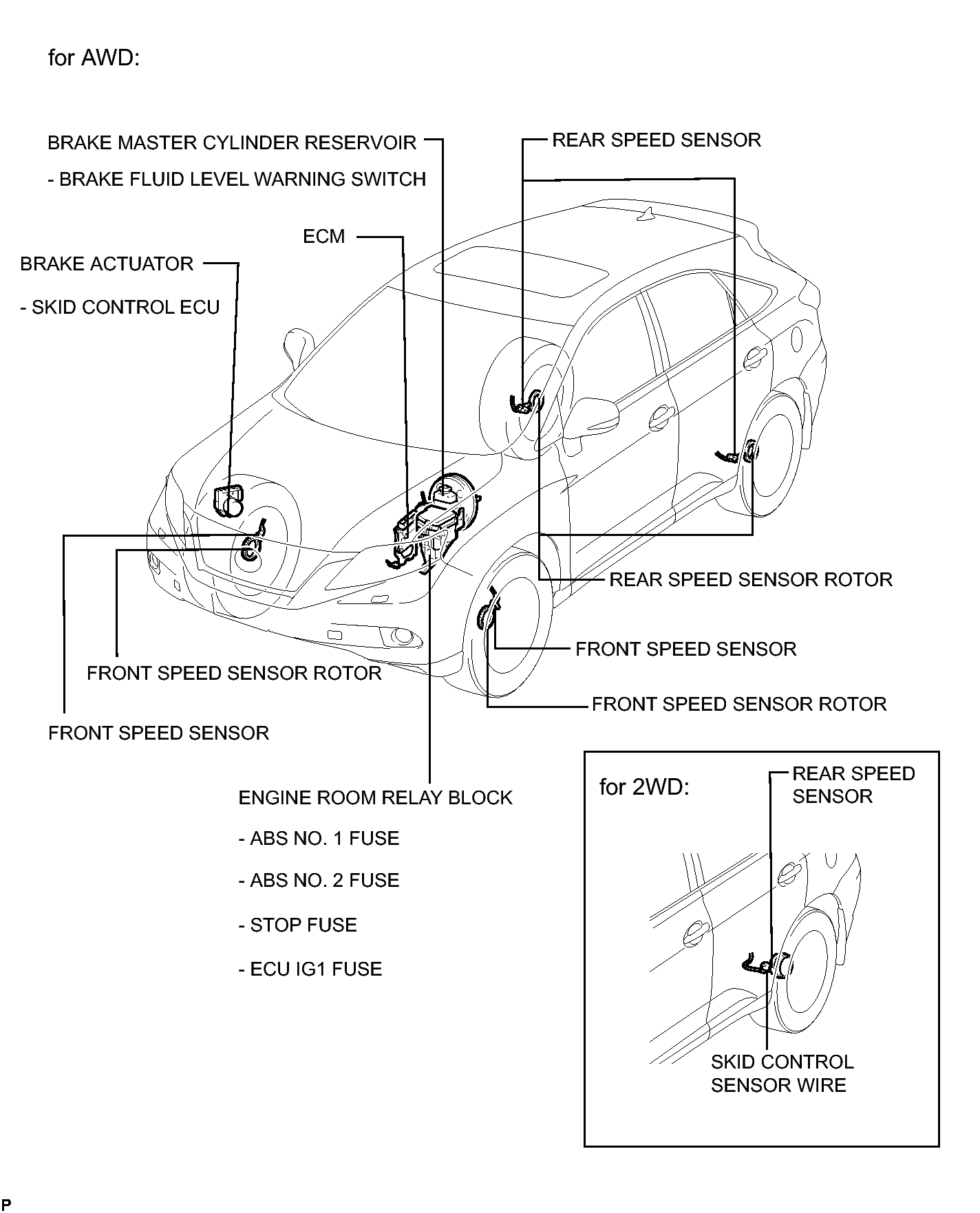 for AWD:

BRAKE MASTER CYLINDER RESERVOIR

- BRAKE FLUID LEVEL WARNING SWITCH

REAR SPEED SENSOR

ECM

BRAKE ACTUATOR

- SKID CONTROL ECU

REAR SPEED SENSOR ROTOR

FRONT SPEED SENSOR

FRONT SPEED SENSOR ROTOR

FRONT SPEED SENSOR ROTOR

FRONT SPEED SENSOR

ENGINE ROOM RELAY BLOCK

- ABS NO. 1 FUSE

- ABS NO. 2 FUSE

- STOP FUSE

- ECU IG1 FUSE

for 2WD:

REAR SPEED SENSOR

SKID CONTROL SENSOR WIRE

P